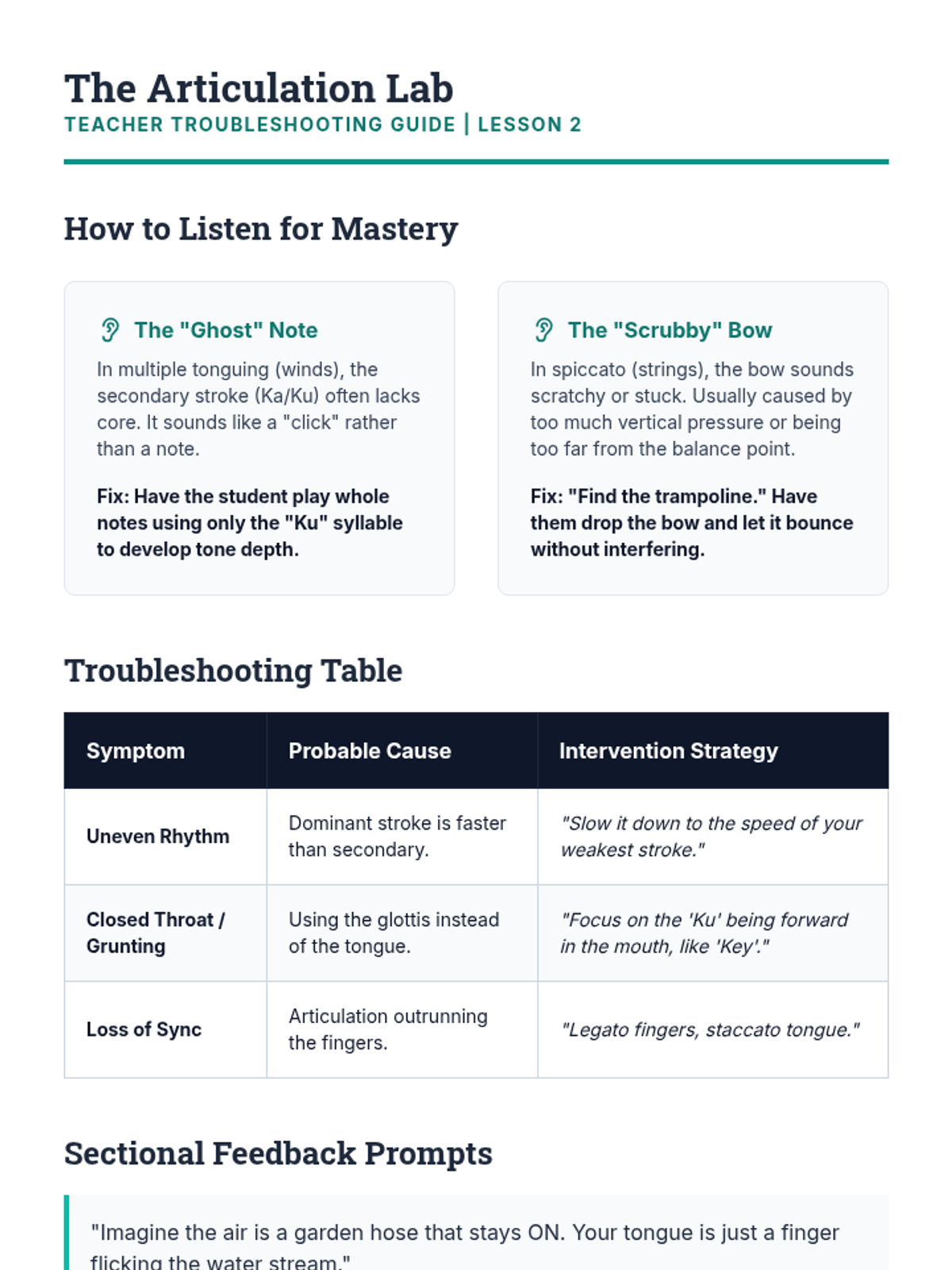 The Articulation Lab
TEACHER TROUBLESHOOTING GUIDE | LESSON 2

How to Listen for Mastery

The "Ghost" Note

In multiple tonguing (winds), the secondary stroke (Ka/Ku) often lacks core. It sounds like a "click" rather than a note.

Fix: Have the student play whole notes using only the "Ku" syllable to develop tone depth.

The "Scrubby" Bow

In spiccato (strings), the bow sounds scratchy or stuck. Usually caused by too much vertical pressure or being too far from the balance point.

Fix: "Find the trampoline." Have them drop the bow and let it bounce without interfering.

Troubleshooting Table

| Symptom | Probable Cause | Intervention Strategy |
|---|---|---|
| Uneven Rhythm | Dominant stroke is faster than secondary. | "Slow it down to the speed of your weakest stroke." |
| Closed Throat / Grunting | Using the glottis instead of the tongue. | "Focus on the 'Ku' being forward in the mouth, like 'Key'." |
| Loss of Sync | Articulation outrunning the fingers. | "Legato fingers, staccato tongue." |

Sectional Feedback Prompts

"Imagine the air is a garden hose that stays ON. Your tongue is just a finger flicking the water stream."